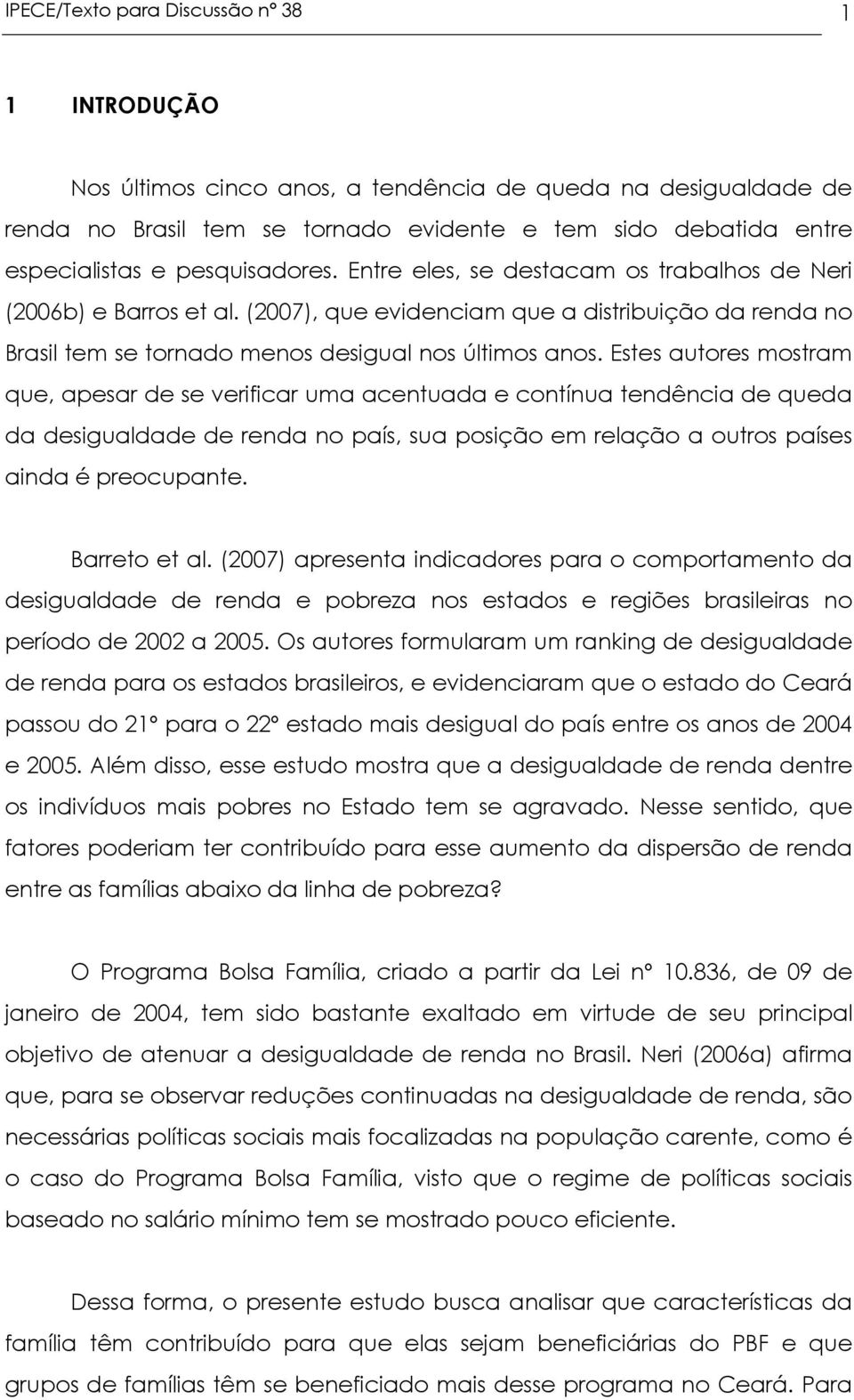 IPECE/Texto para Discussão nº 38 1

1 INTRODUÇÃO

Nos últimos cinco anos, a tendência de queda na desigualdade de renda no Brasil tem se tornado evidente e tem sido debatida entre especialistas e pesquisadores. Entre eles, se destacam os trabalhos de Neri (2006b) e Barros et al. (2007), que evidenciam que a distribuição da renda no Brasil tem se tornado menos desigual nos últimos anos. Estes autores mostram que, apesar de se verificar uma acentuada e contínua tendência de queda da desigualdade de renda no país, sua posição em relação a outros países ainda é preocupante.

Barreto et al. (2007) apresenta indicadores para o comportamento da desigualdade de renda e pobreza nos estados e regiões brasileiras no período de 2002 a 2005. Os autores formularam um ranking de desigualdade de renda para os estados brasileiros, e evidenciaram que o estado do Ceará passou do 21º para o 22º estado mais desigual do país entre os anos de 2004 e 2005. Além disso, esse estudo mostra que a desigualdade de renda dentre os indivíduos mais pobres no Estado tem se agravado. Nesse sentido, que fatores poderiam ter contribuído para esse aumento da dispersão de renda entre as famílias abaixo da linha de pobreza?

O Programa Bolsa Família, criado a partir da Lei nº 10.836, de 09 de janeiro de 2004, tem sido bastante exaltado em virtude de seu principal objetivo de atenuar a desigualdade de renda no Brasil. Neri (2006a) afirma que, para se observar reduções continuadas na desigualdade de renda, são necessárias políticas sociais mais focalizadas na população carente, como é o caso do Programa Bolsa Família, visto que o regime de políticas sociais baseado no salário mínimo tem se mostrado pouco eficiente.

Dessa forma, o presente estudo busca analisar que características da família têm contribuído para que elas sejam beneficiárias do PBF e que grupos de famílias têm se beneficiado mais desse programa no Ceará. Para